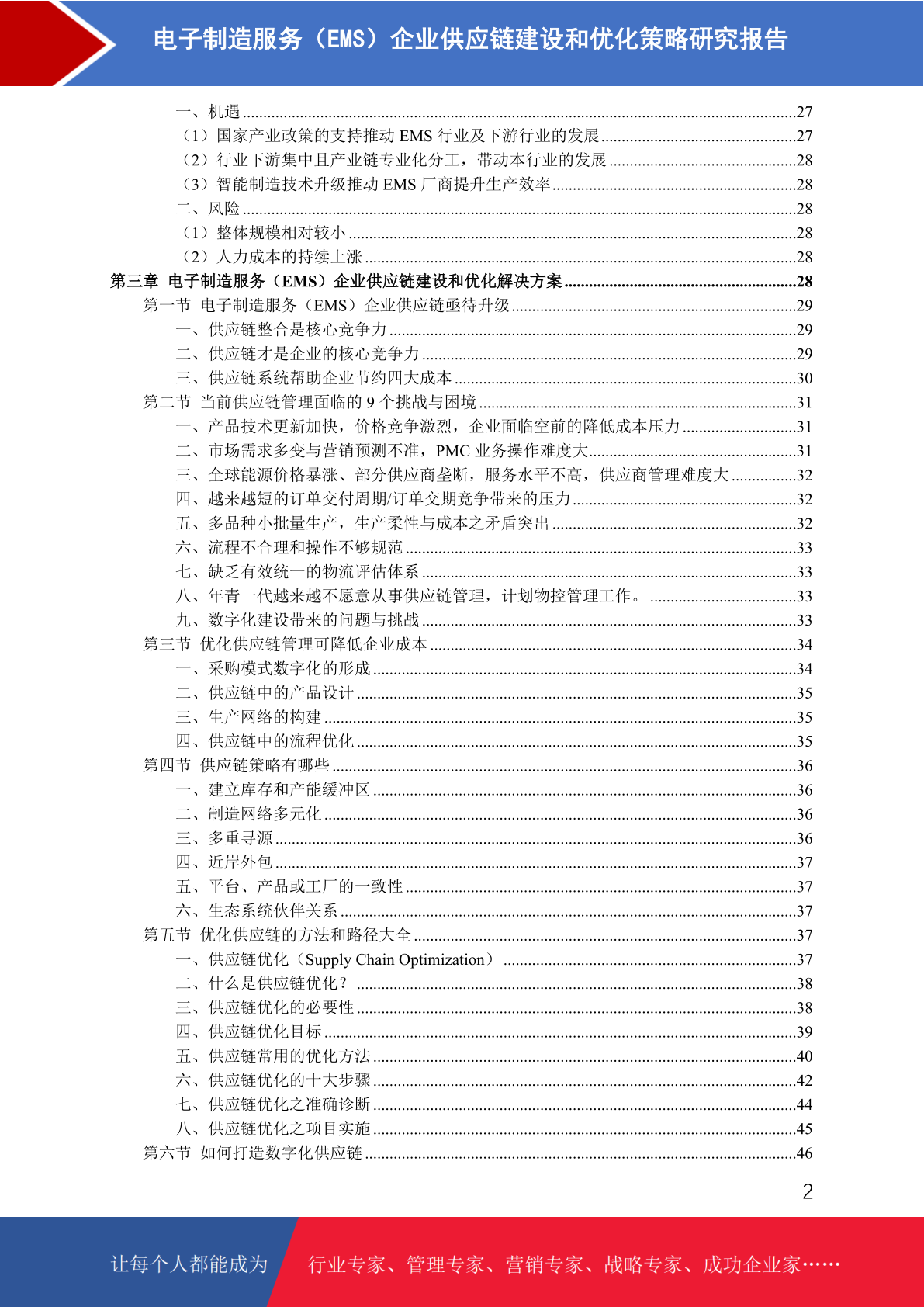 电子制造服务（EMS）企业供应链建设和优化策略研究报告

一、机遇 ......27
（1）国家产业政策的支持推动 EMS 行业及下游行业的发展 ......27
（2）行业下游集中且产业链专业化分工，带动本行业的发展 ......28
（3）智能制造技术升级推动 EMS 厂商提升生产效率 ......28
二、风险 ......28
（1）整体规模相对较小 ......28
（2）人力成本的持续上涨 ......28
第三章 电子制造服务（EMS）企业供应链建设和优化解决方案 ......28
第一节 电子制造服务（EMS）企业供应链亟待升级 ......29
一、供应链整合是核心竞争力 ......29
二、供应链才是企业的核心竞争力 ......29
三、供应链系统帮助企业节约四大成本 ......30
第二节 当前供应链管理面临的 9 个挑战与困境 ......31
一、产品技术更新加快，价格竞争激烈，企业面临空前的降低成本压力 ......31
二、市场需求多变与营销预测不准，PMC 业务操作难度大 ......31
三、全球能源价格暴涨、部分供应商垄断，服务水平不高，供应商管理难度大 ......32
四、越来越短的订单交付周期/订单交期竞争带来的压力 ......32
五、多品种小批量生产，生产柔性与成本之矛盾突出 ......32
六、流程不合理和操作不够规范 ......33
七、缺乏有效统一的物流评估体系 ......33
八、年青一代越来越不愿意从事供应链管理，计划物控管理工作。 ......33
九、数字化建设带来的问题与挑战 ......33
第三节 优化供应链管理可降低企业成本 ......34
一、采购模式数字化的形成 ......34
二、供应链中的产品设计 ......35
三、生产网络的构建 ......35
四、供应链中的流程优化 ......35
第四节 供应链策略有哪些 ......36
一、建立库存和产能缓冲区 ......36
二、制造网络多元化 ......36
三、多重寻源 ......36
四、近岸外包 ......37
五、平台、产品或工厂的一致性 ......37
六、生态系统伙伴关系 ......37
第五节 优化供应链的方法和路径大全 ......37
一、供应链优化（Supply Chain Optimization） ......37
二、什么是供应链优化？ ......38
三、供应链优化的必要性 ......38
四、供应链优化目标 ......39
五、供应链常用的优化方法 ......40
六、供应链优化的十大步骤 ......42
七、供应链优化之准确诊断 ......44
八、供应链优化之项目实施 ......45
第六节 如何打造数字化供应链 ......46

2

让每个人都能成为 行业专家、管理专家、营销专家、战略专家、成功企业家……